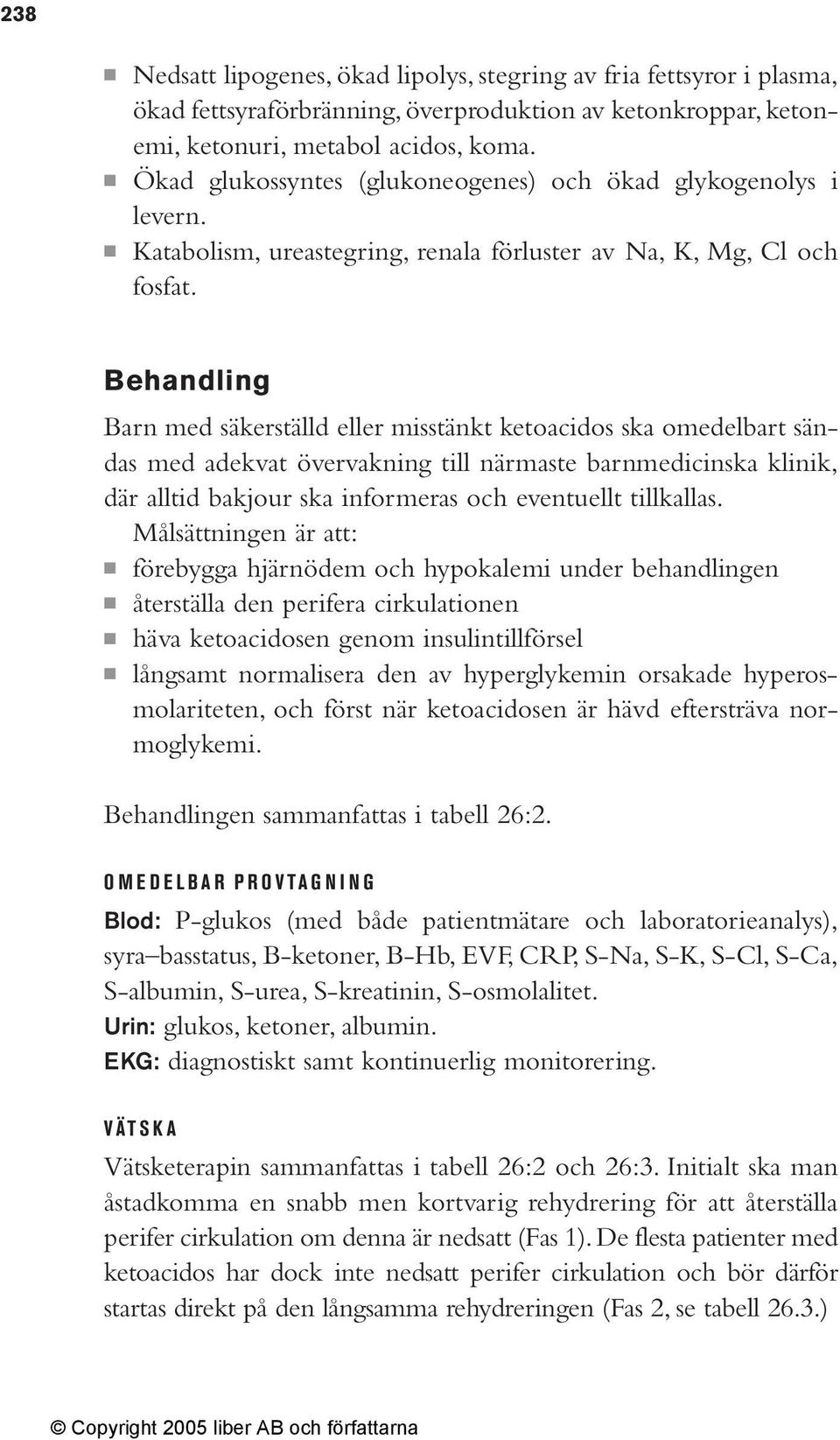 238

- Nedsatt lipogenes, ökad lipolys, stegring av fria fettsyror i plasma, ökad fettsyraförbränning, överproduktion av ketonkroppar, ketonemi, ketonuri, metabol acidos, koma.
- Ökad glukossyntes (glukoneogenes) och ökad glykogenolys i levern.
- Katabolism, ureastegring, renala förluster av Na, K, Mg, Cl och fosfat.

Behandling

Barn med säkerställd eller misstänkt ketoacidos ska omedelbart sändas med adekvat övervakning till närmaste barnmedicinska klinik, där alltid bakjour ska informeras och eventuellt tillkallas.

Målsättningen är att:
- förebygga hjärnödem och hypokalemi under behandlingen
- återställa den perifera cirkulationen
- häva ketoacidosen genom insulintillförsel
- långsamt normalisera den av hyperglykemin orsakade hyperosmolariteten, och först när ketoacidosen är hävd eftersträva normoglykemi.

Behandlingen sammanfattas i tabell 26:2.

OMEDELBAR PROVTAGNING

Blod: P-glukos (med både patientmätare och laboratorieanalys), syra–basstatus, B-ketoner, B-Hb, EVF, CRP, S-Na, S-K, S-Cl, S-Ca, S-albumin, S-urea, S-kreatinin, S-osmolalitet.
Urin: glukos, ketoner, albumin.
EKG: diagnostiskt samt kontinuerlig monitorering.

VÄTSKA

Vätsketerapin sammanfattas i tabell 26:2 och 26:3. Initialt ska man åstadkomma en snabb men kortvarig rehydrering för att återställa perifer cirkulation om denna är nedsatt (Fas 1). De flesta patienter med ketoacidos har dock inte nedsatt perifer cirkulation och bör därför startas direkt på den långsamma rehydreringen (Fas 2, se tabell 26.3.)

© Copyright 2005 liber AB och författarna